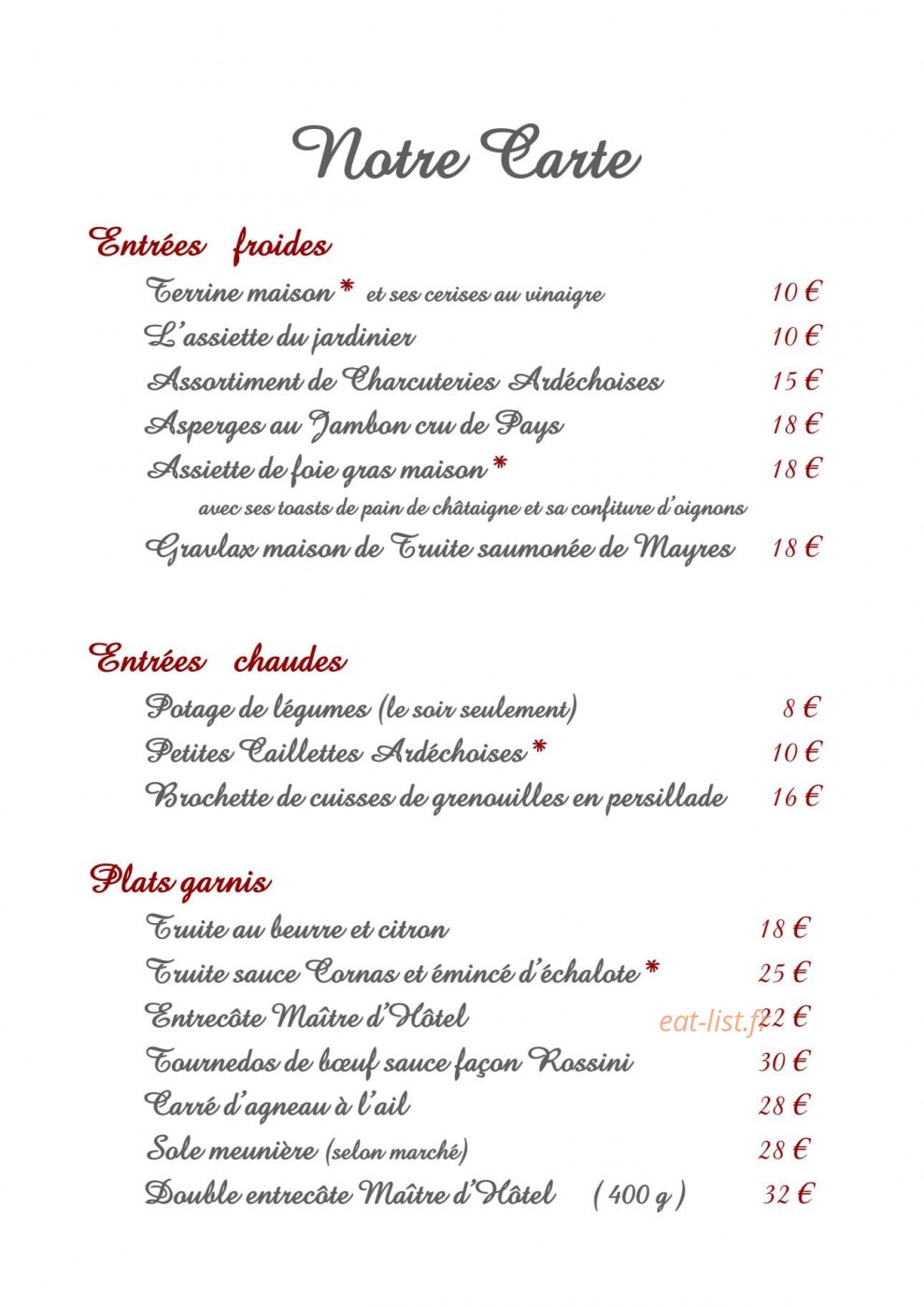 Notre Carte

Entrées froides

Terrine maison * et ses cerises au vinaigre 10 €

L'assiette du jardinier 10 €

Assortiment de Charcuteries Ardéchoises 15 €

Asperges au Jambon cru de Pays 18 €

Assiette de foie gras maison * 18 €
avec ses toasts de pain de châtaigne et sa confiture d'oignons

Gravlax maison de Truite saumonée de Mayres 18 €

Entrées chaudes

Potage de légumes (le soir seulement) 8 €

Petites Caillettes Ardéchoises * 10 €

Brochette de cuisses de grenouilles en persillade 16 €

Plats garnis

Truite au beurre et citron 18 €

Truite sauce Cornas et émincé d'échalote * 25 €

Entrecôte Maître d'Hôtel 22 €

eat-list.fr

Tournedos de bœuf sauce façon Rossini 30 €

Carré d'agneau à l'ail 28 €

Sole meunière (selon marché) 28 €

Double entrecôte Maître d'Hôtel ( 400 g ) 32 €